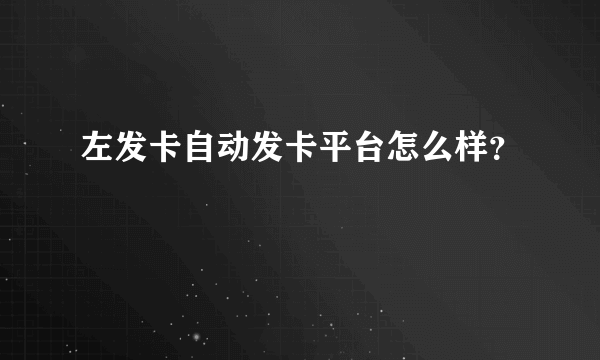 左发卡自动发卡平台怎么样?